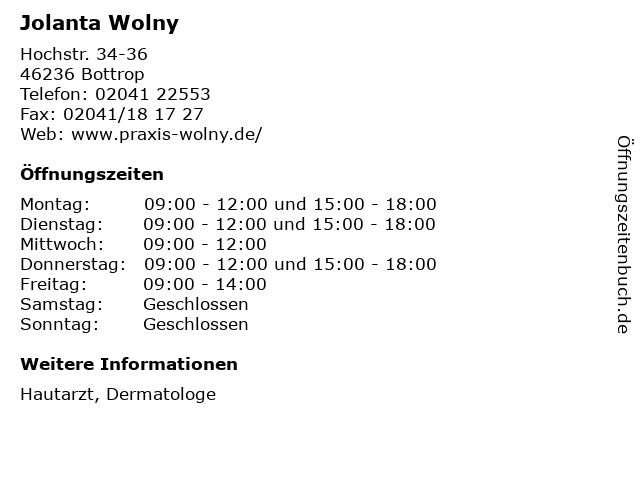 Jolanta Wolny

Hochstr. 34-36
46236 Bottrop
Telefon: 02041 22553
Fax: 02041/18 17 27
Web: www.praxis-wolny.de/

Öffnungszeiten

| | |
|---|---|
| Montag: | 09:00 - 12:00 und 15:00 - 18:00 |
| Dienstag: | 09:00 - 12:00 und 15:00 - 18:00 |
| Mittwoch: | 09:00 - 12:00 |
| Donnerstag: | 09:00 - 12:00 und 15:00 - 18:00 |
| Freitag: | 09:00 - 14:00 |
| Samstag: | Geschlossen |
| Sonntag: | Geschlossen |

Weitere Informationen

Hautarzt, Dermatologe

Öffnungszeitenbuch.de